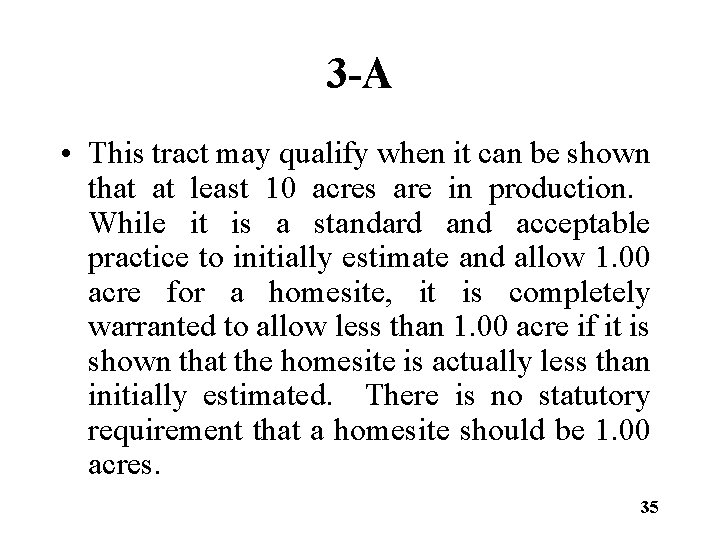 3-A

• This tract may qualify when it can be shown that at least 10 acres are in production. While it is a standard and acceptable practice to initially estimate and allow 1.00 acre for a homesite, it is completely warranted to allow less than 1.00 acre if it is shown that the homesite is actually less than initially estimated. There is no statutory requirement that a homesite should be 1.00 acres.

35